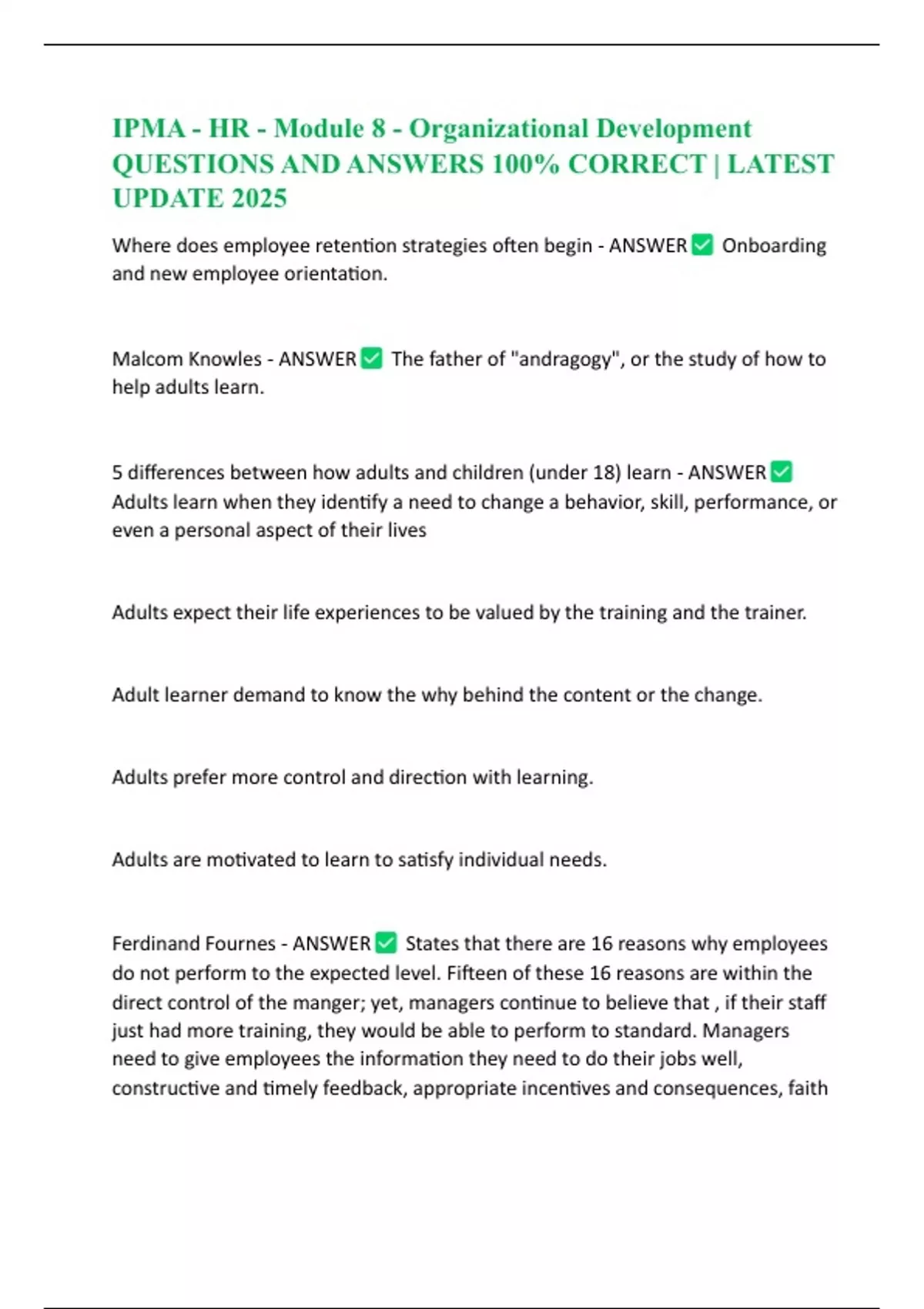 IPMA - HR - Module 8 - Organizational Development QUESTIONS AND ANSWERS 100% CORRECT | LATEST UPDATE 2025

Where does employee retention strategies often begin - ANSWER ☑ Onboarding and new employee orientation.

Malcom Knowles - ANSWER ☑ The father of "andragogy", or the study of how to help adults learn.

5 differences between how adults and children (under 18) learn - ANSWER ☑ Adults learn when they identify a need to change a behavior, skill, performance, or even a personal aspect of their lives

Adults expect their life experiences to be valued by the training and the trainer.

Adult learner demand to know the why behind the content or the change.

Adults prefer more control and direction with learning.

Adults are motivated to learn to satisfy individual needs.

Ferdinand Fournes - ANSWER ☑ States that there are 16 reasons why employees do not perform to the expected level. Fifteen of these 16 reasons are within the direct control of the manger; yet, managers continue to believe that , if their staff just had more training, they would be able to perform to standard. Managers need to give employees the information they need to do their jobs well, constructive and timely feedback, appropriate incentives and consequences, faith